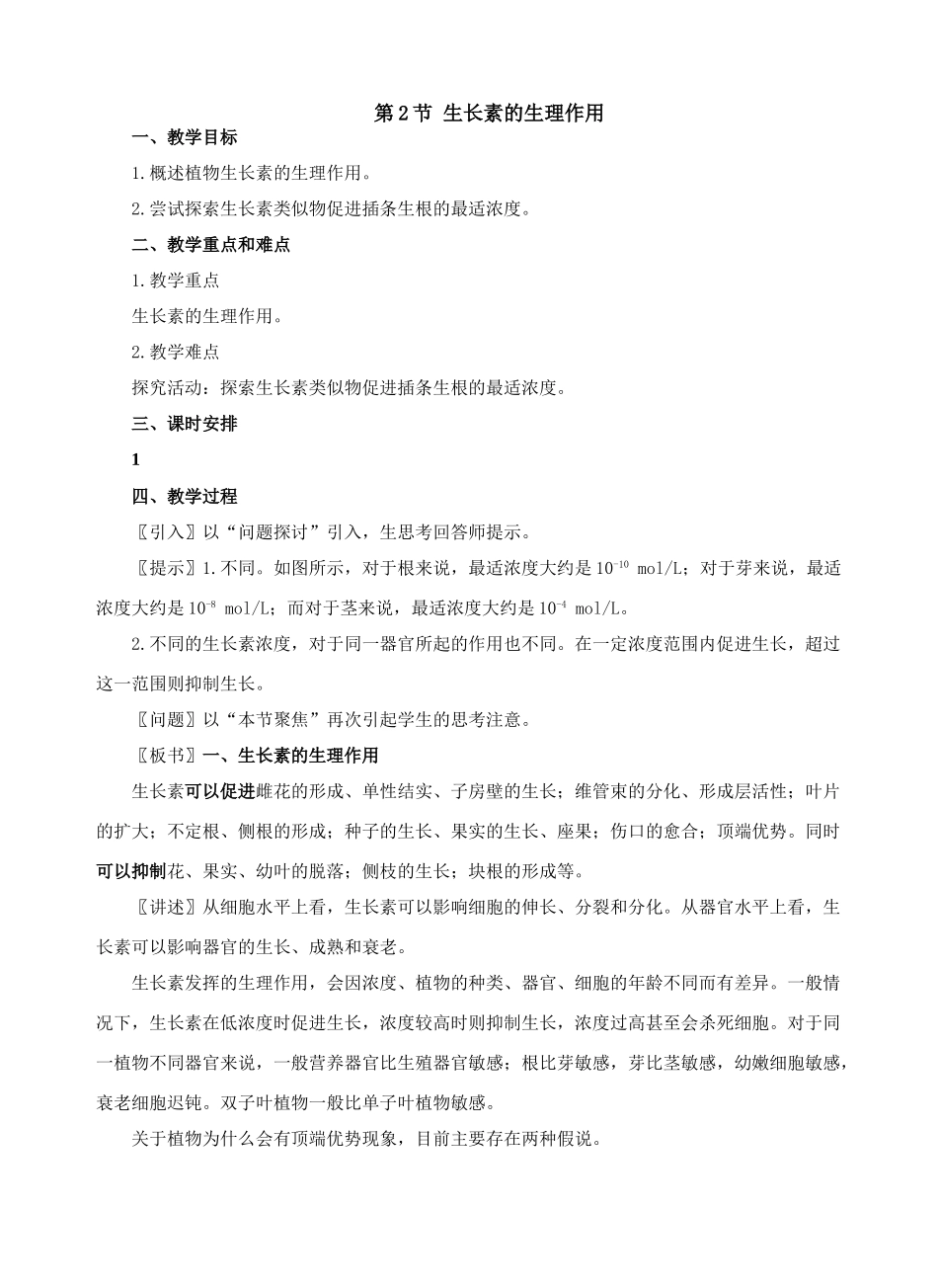 第2节 生长素的生理作用

一、教学目标

1.概述植物生长素的生理作用。

2.尝试探索生长素类似物促进插条生根的最适浓度。

二、教学重点和难点

1.教学重点

生长素的生理作用。

2.教学难点

探究活动：探索生长素类似物促进插条生根的最适浓度。

三、课时安排

1

四、教学过程

〖引入〗以“问题探讨”引入，生思考回答师提示。

〖提示〗1.不同。如图所示，对于根来说，最适浓度大约是$10^{-10}$ mol/L；对于芽来说，最适浓度大约是$10^{-8}$ mol/L；而对于茎来说，最适浓度大约是$10^{-4}$ mol/L。

2.不同的生长素浓度，对于同一器官所起的作用也不同。在一定浓度范围内促进生长，超过这一范围则抑制生长。

〖问题〗以“本节聚焦”再次引起学生的思考注意。

〖板书〗一、生长素的生理作用

生长素可以促进雌花的形成、单性结实、子房壁的生长；维管束的分化、形成层活性；叶片的扩大；不定根、侧根的形成；种子的生长、果实的生长、座果；伤口的愈合；顶端优势。同时可以抑制花、果实、幼叶的脱落；侧枝的生长；块根的形成等。

〖讲述〗从细胞水平上看，生长素可以影响细胞的伸长、分裂和分化。从器官水平上看，生长素可以影响器官的生长、成熟和衰老。

生长素发挥的生理作用，会因浓度、植物的种类、器官、细胞的年龄不同而有差异。一般情况下，生长素在低浓度时促进生长，浓度较高时则抑制生长，浓度过高甚至会杀死细胞。对于同一植物不同器官来说，一般营养器官比生殖器官敏感；根比芽敏感，芽比茎敏感，幼嫩细胞敏感，衰老细胞迟钝。双子叶植物一般比单子叶植物敏感。

关于植物为什么会有顶端优势现象，目前主要存在两种假说。